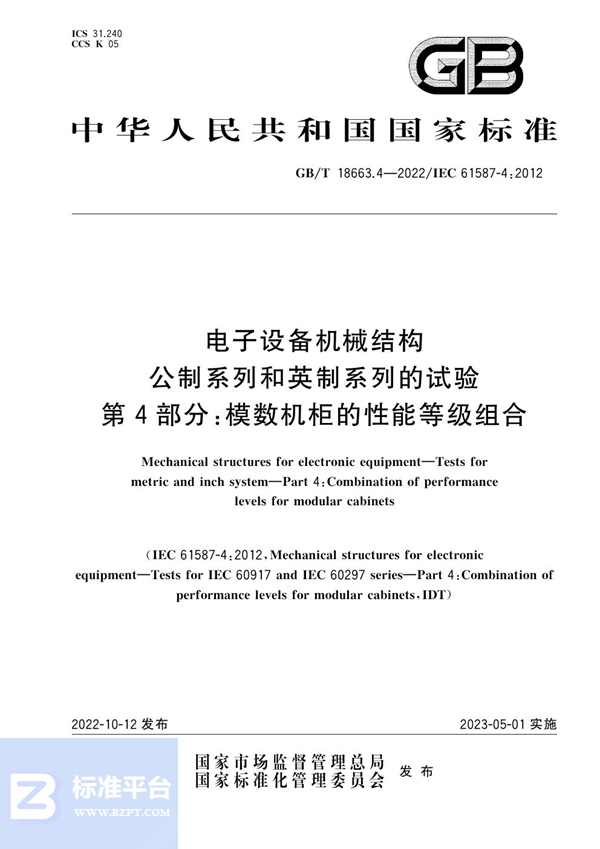 ICS 31.240
CCS K 05

GB

中华人民共和国国家标准

GB/T 18663.4—2022/IEC 61587-4:2012

电子设备机械结构
公制系列和英制系列的试验
第4部分:模数机柜的性能等级组合

Mechanical structures for electronic equipment—Tests for metric and inch system—Part 4:Combination of performance levels for modular cabinets

(IEC 61587-4:2012,Mechanical structures for electronic equipment—Tests for IEC 60917 and IEC 60297 series—Part 4:Combination of performance levels for modular cabinets,IDT)

2022-10-12 发布

2023-05-01 实施

国家市场监督管理总局
国家标准化管理委员会
发布

标准平台
WWW.BZPT.COM